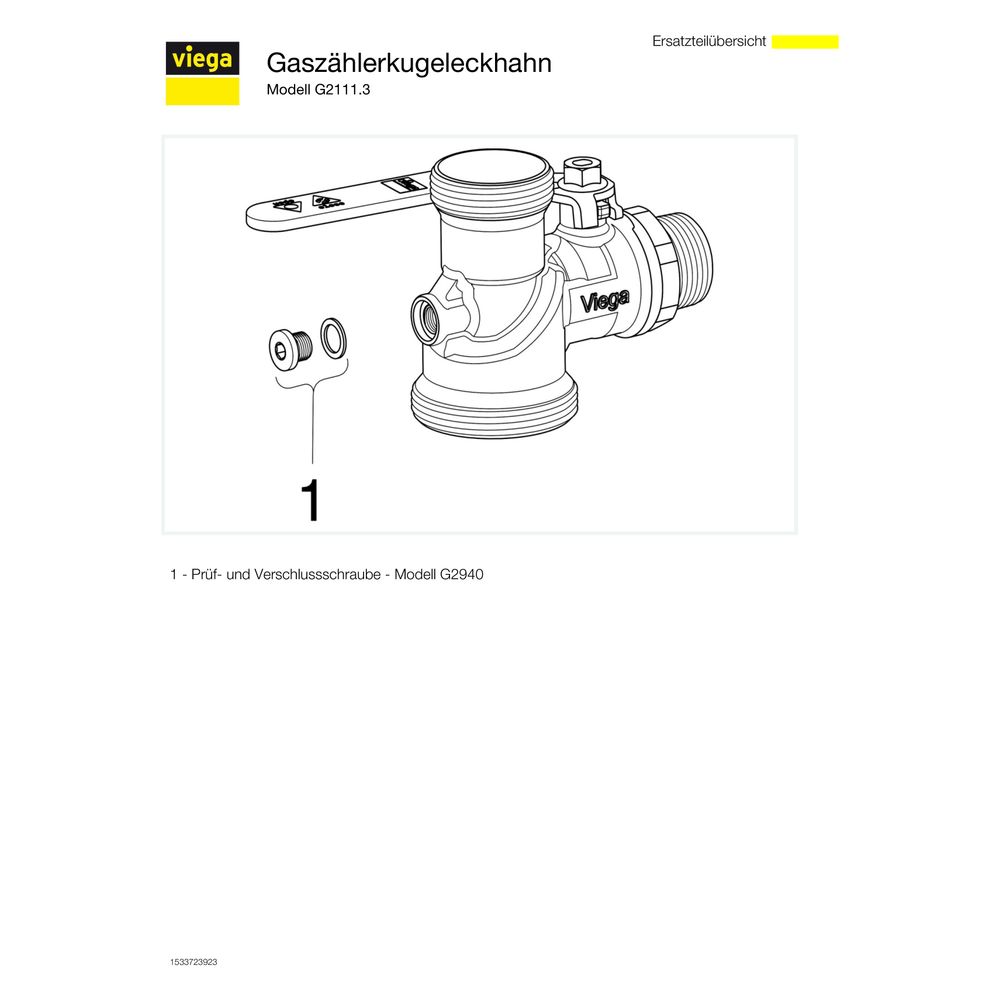 viega

Gaszählerkugeleckhahn
Modell G2111.3

Ersatzteilübersicht

Viega

1

1 - Prüf- und Verschlussschraube - Modell G2940

1533723923